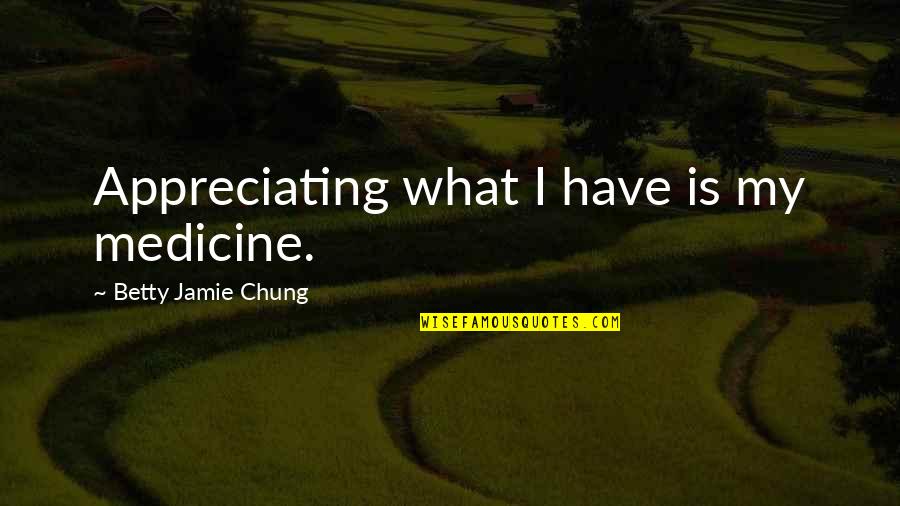 Appreciating what I have is my medicine.

~ Betty Jamie Chung

WISEFAMOUSQUOTES.COM